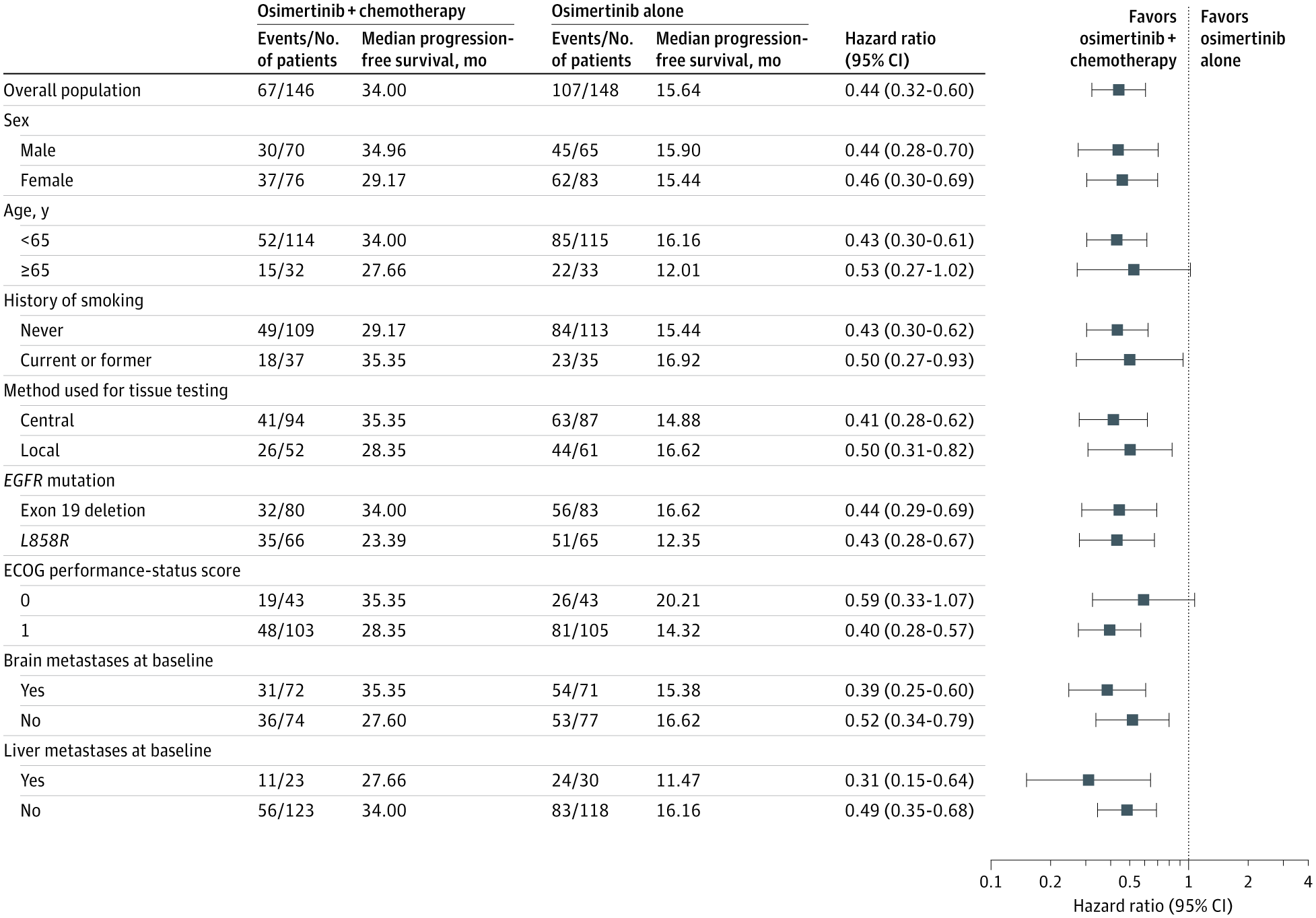 | | Osimertinib + chemotherapy Events/No. of patients | Osimertinib + chemotherapy Median progression-free survival, mo | Osimertinib alone Events/No. of patients | Osimertinib alone Median progression-free survival, mo | Hazard ratio (95% CI) |
|---|---|---|---|---|---|
| Overall population | 67/146 | 34.00 | 107/148 | 15.64 | 0.44 (0.32-0.60) |
| Sex | | | | | |
| Male | 30/70 | 34.96 | 45/65 | 15.90 | 0.44 (0.28-0.70) |
| Female | 37/76 | 29.17 | 62/83 | 15.44 | 0.46 (0.30-0.69) |
| Age, y | | | | | |
| <65 | 52/114 | 34.00 | 85/115 | 16.16 | 0.43 (0.30-0.61) |
| ≥65 | 15/32 | 27.66 | 22/33 | 12.01 | 0.53 (0.27-1.02) |
| History of smoking | | | | | |
| Never | 49/109 | 29.17 | 84/113 | 15.44 | 0.43 (0.30-0.62) |
| Current or former | 18/37 | 35.35 | 23/35 | 16.92 | 0.50 (0.27-0.93) |
| Method used for tissue testing | | | | | |
| Central | 41/94 | 35.35 | 63/87 | 14.88 | 0.41 (0.28-0.62) |
| Local | 26/52 | 28.35 | 44/61 | 16.62 | 0.50 (0.31-0.82) |
| EGFR mutation | | | | | |
| Exon 19 deletion | 32/80 | 34.00 | 56/83 | 16.62 | 0.44 (0.29-0.69) |
| L858R | 35/66 | 23.39 | 51/65 | 12.35 | 0.43 (0.28-0.67) |
| ECOG performance-status score | | | | | |
| 0 | 19/43 | 35.35 | 26/43 | 20.21 | 0.59 (0.33-1.07) |
| 1 | 48/103 | 28.35 | 81/105 | 14.32 | 0.40 (0.28-0.57) |
| Brain metastases at baseline | | | | | |
| Yes | 31/72 | 35.35 | 54/71 | 15.38 | 0.39 (0.25-0.60) |
| No | 36/74 | 27.60 | 53/77 | 16.62 | 0.52 (0.34-0.79) |
| Liver metastases at baseline | | | | | |
| Yes | 11/23 | 27.66 | 24/30 | 11.47 | 0.31 (0.15-0.64) |
| No | 56/123 | 34.00 | 83/118 | 16.16 | 0.49 (0.35-0.68) |

Favors osimertinib + chemotherapy

Favors osimertinib alone

0.1 0.2 0.5 1 2 4

Hazard ratio (95% CI)